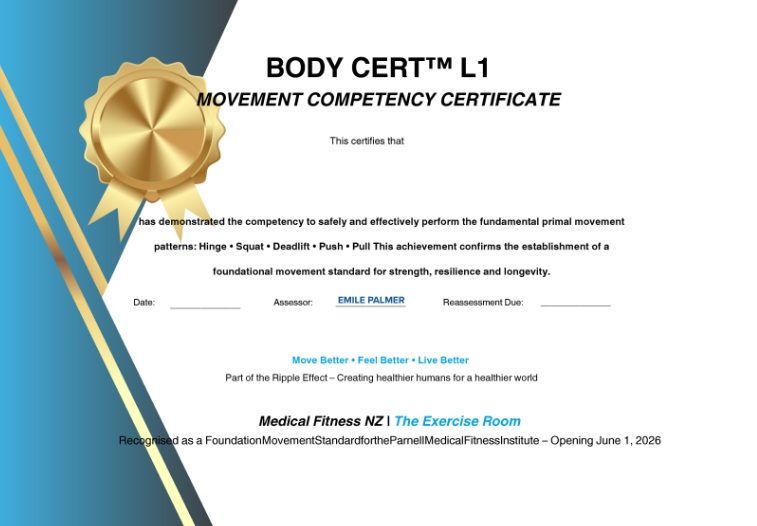 BODY CERT™ L1
MOVEMENT COMPETENCY CERTIFICATE

This certifies that

has demonstrated the competency to safely and effectively perform the fundamental primal movement patterns: Hinge • Squat • Deadlift • Push • Pull This achievement confirms the establishment of a foundational movement standard for strength, resilience and longevity.

Date: ____________ Assessor: EMILE PALMER Reassessment Due: ____________

Move Better • Feel Better • Live Better
Part of the Ripple Effect – Creating healthier humans for a healthier world

Medical Fitness NZ | The Exercise Room
Recognised as a FoundationMovementStandardfortheParnellMedicalFitnessInstitute – Opening June 1, 2026